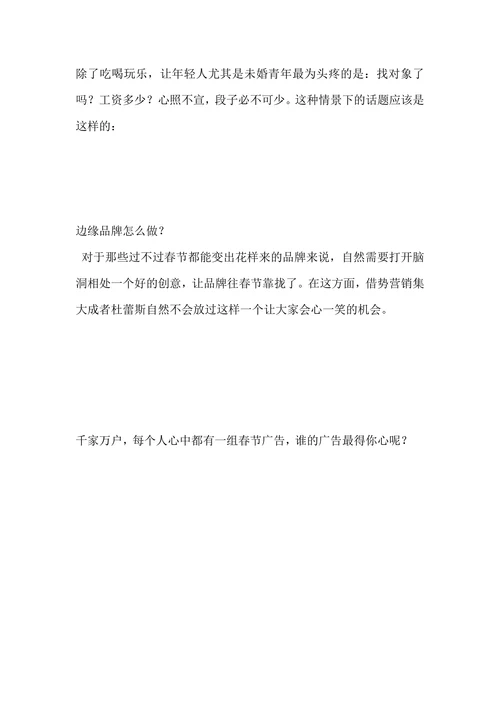 除了吃喝玩乐，让年轻人尤其是未婚青年最为头疼的是：找对象了吗？工资多少？心照不宣，段子必不可少。这种情景下的话题应该是这样的：

边缘品牌怎么做？

对于那些过不过春节都能变出花样来的品牌来说，自然需要打开脑洞相处一个好的创意，让品牌往春节靠拢了。在这方面，借势营销集大成者杜蕾斯自然不会放过这样一个让大家会心一笑的机会。

千家万户，每个人心中都有一组春节广告，谁的广告最得你心呢？